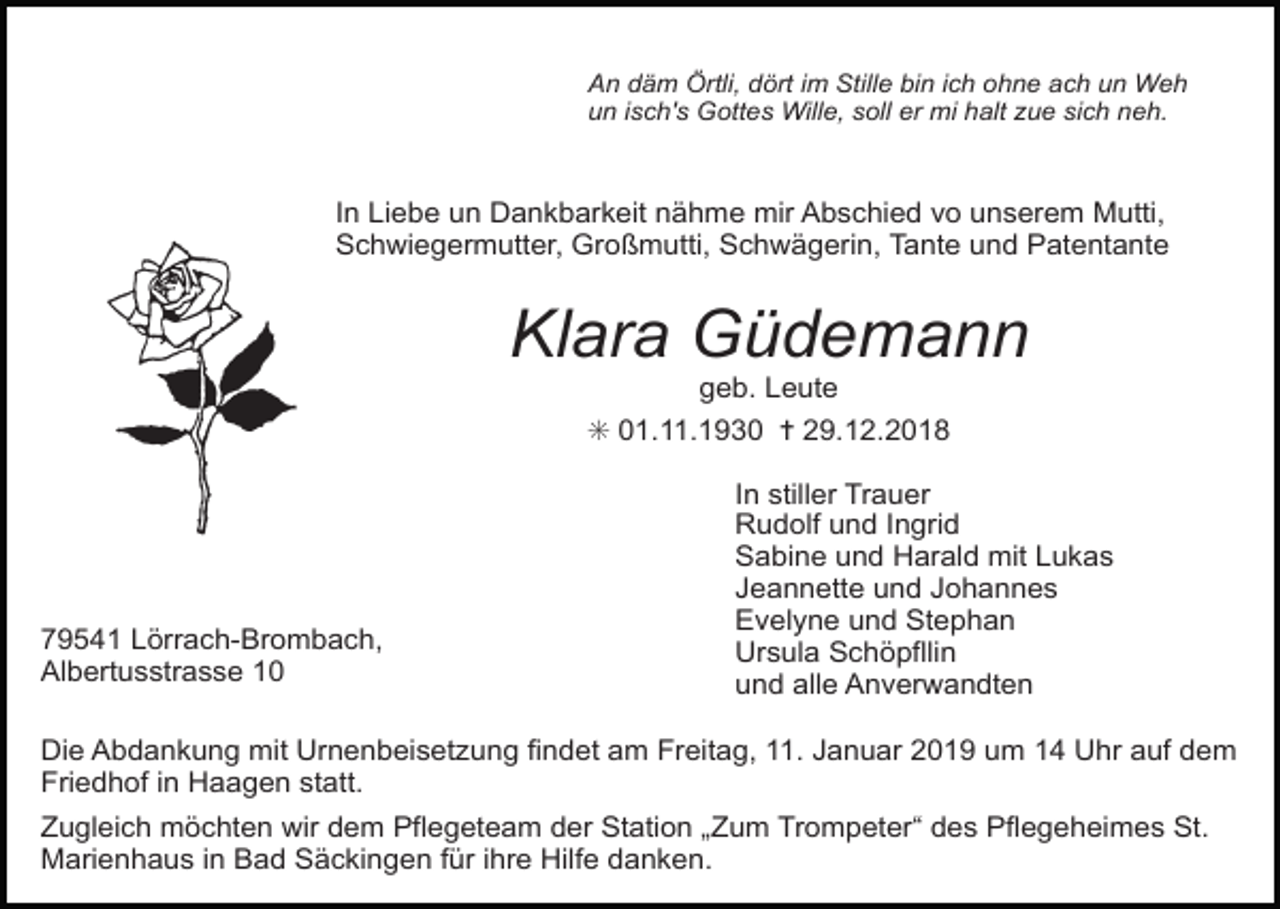 An däm Örtli, dört im Stille bin ich ohne ach un Weh
un isch's Gottes Wille, soll er mi halt zue sich neh.

In Liebe un Dankbarkeit nähme mir Abschied vo unserem Mutti, Schwiegermutter, Großmutti, Schwägerin, Tante und Patentante

Klara Güdemann

geb. Leute

✳ 01.11.1930 † 29.12.2018

In stiller Trauer
Rudolf und Ingrid
Sabine und Harald mit Lukas
Jeannette und Johannes
Evelyne und Stephan
Ursula Schöpfllin
und alle Anverwandten

79541 Lörrach-Brombach,
Albertusstrasse 10

Die Abdankung mit Urnenbeisetzung findet am Freitag, 11. Januar 2019 um 14 Uhr auf dem Friedhof in Haagen statt.

Zugleich möchten wir dem Pflegeteam der Station „Zum Trompeter“ des Pflegeheimes St. Marienhaus in Bad Säckingen für ihre Hilfe danken.